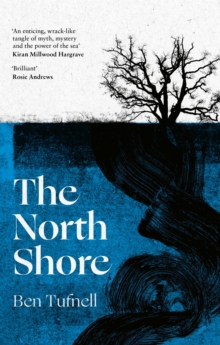 'An enticing, wrack-like tangle of myth, mystery and the power of the sea'
Kiran Millwood Hargrave

'Brilliant'
Rosie Andrews

The North Shore

Ben Tufnell